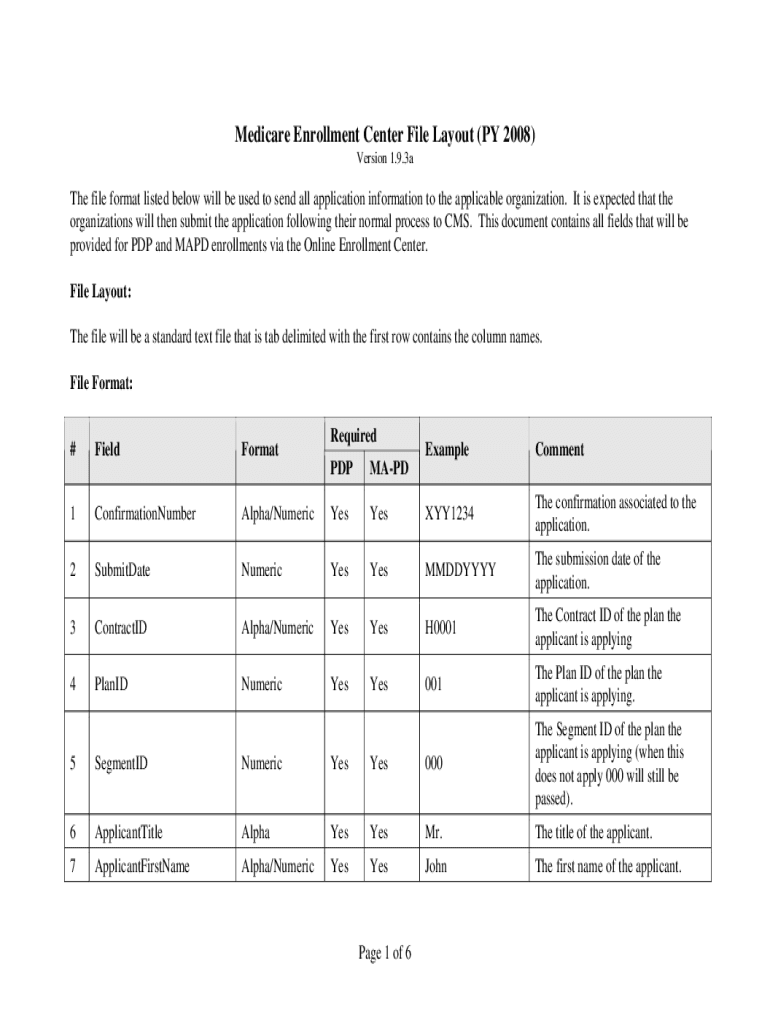 Medicare Enrollment Center File Layout (PY 2008)
Version 1.9.3a

The file format listed below will be used to send all application information to the applicable organization. It is expected that the organizations will then submit the application following their normal process to CMS. This document contains all fields that will be provided for PDP and MAPD enrollments via the Online Enrollment Center.

File Layout:

The file will be a standard text file that is tab delimited with the first row contains the column names.

File Format:

| # | Field | Format | Required PDP | Required MA-PD | Example | Comment |
|---|---|---|---|---|---|---|
| 1 | ConfirmationNumber | Alpha/Numeric | Yes | Yes | XYY1234 | The confirmation associated to the application. |
| 2 | SubmitDate | Numeric | Yes | Yes | MMDDYYYY | The submission date of the application. |
| 3 | ContractID | Alpha/Numeric | Yes | Yes | H0001 | The Contract ID of the plan the applicant is applying |
| 4 | PlanID | Numeric | Yes | Yes | 001 | The Plan ID of the plan the applicant is applying. |
| 5 | SegmentID | Numeric | Yes | Yes | 000 | The Segment ID of the plan the applicant is applying (when this does not apply 000 will still be passed). |
| 6 | ApplicantTitle | Alpha | Yes | Yes | Mr. | The title of the applicant. |
| 7 | ApplicantFirstName | Alpha/Numeric | Yes | Yes | John | The first name of the applicant. |

Page 1 of 6